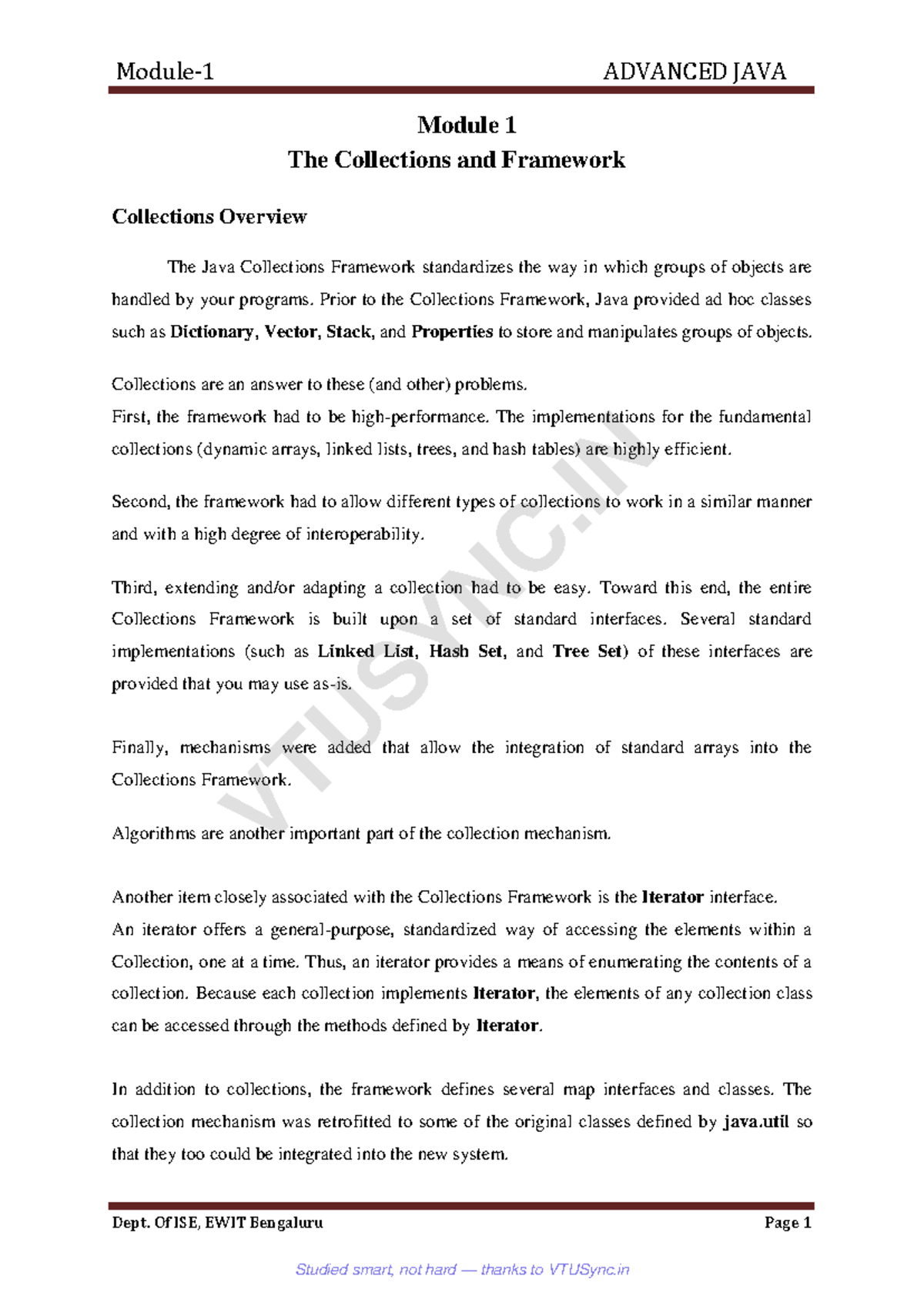 Module-1 ADVANCED JAVA

Module 1
The Collections and Framework

Collections Overview

The Java Collections Framework standardizes the way in which groups of objects are handled by your programs. Prior to the Collections Framework, Java provided ad hoc classes such as Dictionary, Vector, Stack, and Properties to store and manipulates groups of objects.

Collections are an answer to these (and other) problems.
First, the framework had to be high-performance. The implementations for the fundamental collections (dynamic arrays, linked lists, trees, and hash tables) are highly efficient.

Second, the framework had to allow different types of collections to work in a similar manner and with a high degree of interoperability.

Third, extending and/or adapting a collection had to be easy. Toward this end, the entire Collections Framework is built upon a set of standard interfaces. Several standard implementations (such as Linked List, Hash Set, and Tree Set) of these interfaces are provided that you may use as-is.

Finally, mechanisms were added that allow the integration of standard arrays into the Collections Framework.

Algorithms are another important part of the collection mechanism.

Another item closely associated with the Collections Framework is the Iterator interface.
An iterator offers a general-purpose, standardized way of accessing the elements within a Collection, one at a time. Thus, an iterator provides a means of enumerating the contents of a collection. Because each collection implements Iterator, the elements of any collection class can be accessed through the methods defined by Iterator.

In addition to collections, the framework defines several map interfaces and classes. The collection mechanism was retrofitted to some of the original classes defined by java.util so that they too could be integrated into the new system.

VTUSYNC.IN

Dept. Of ISE, EWIT Bengaluru Page 1

Studied smart, not hard — thanks to VTUSync.in